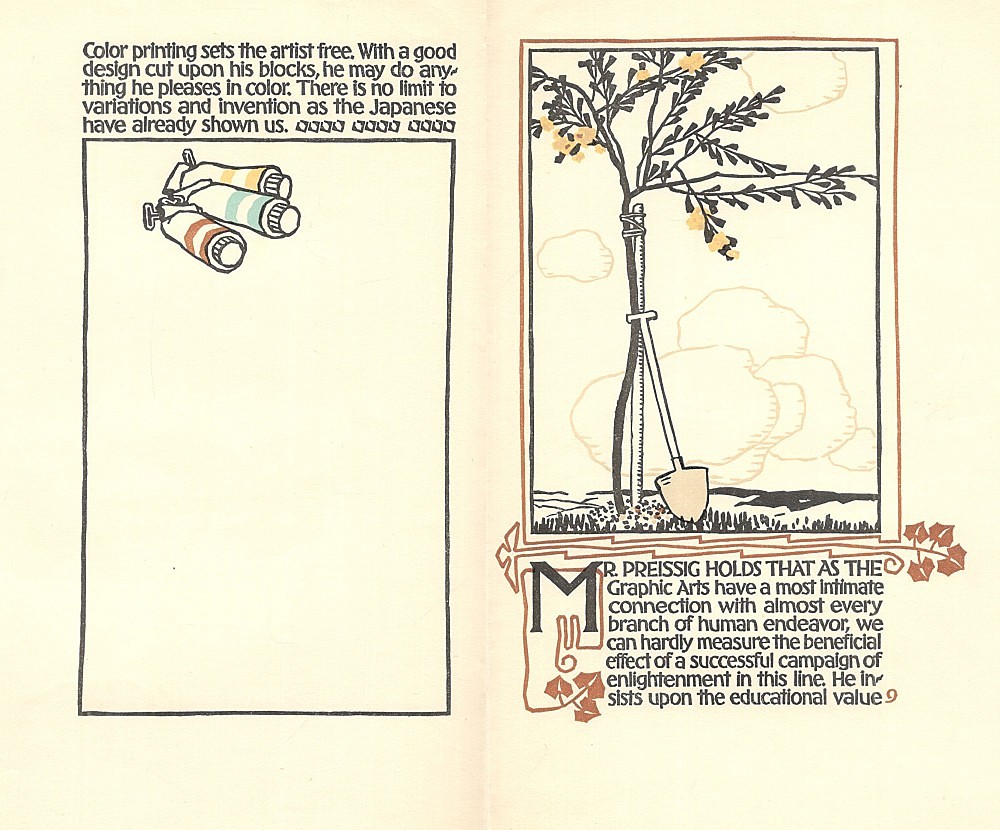 Color printing sets the artist free. With a good design cut upon his blocks, he may do anything he pleases in color. There is no limit to variations and invention as the Japanese have already shown us.

MR. PREISSIG HOLDS THAT AS THE Graphic Arts have a most intimate connection with almost every branch of human endeavor, we can hardly measure the beneficial effect of a successful campaign of enlightenment in this line. He insists upon the educational value